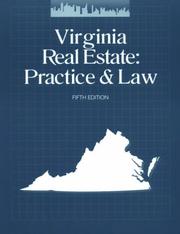 Virginia
Real Estate:
Practice & Law

FIFTH EDITION